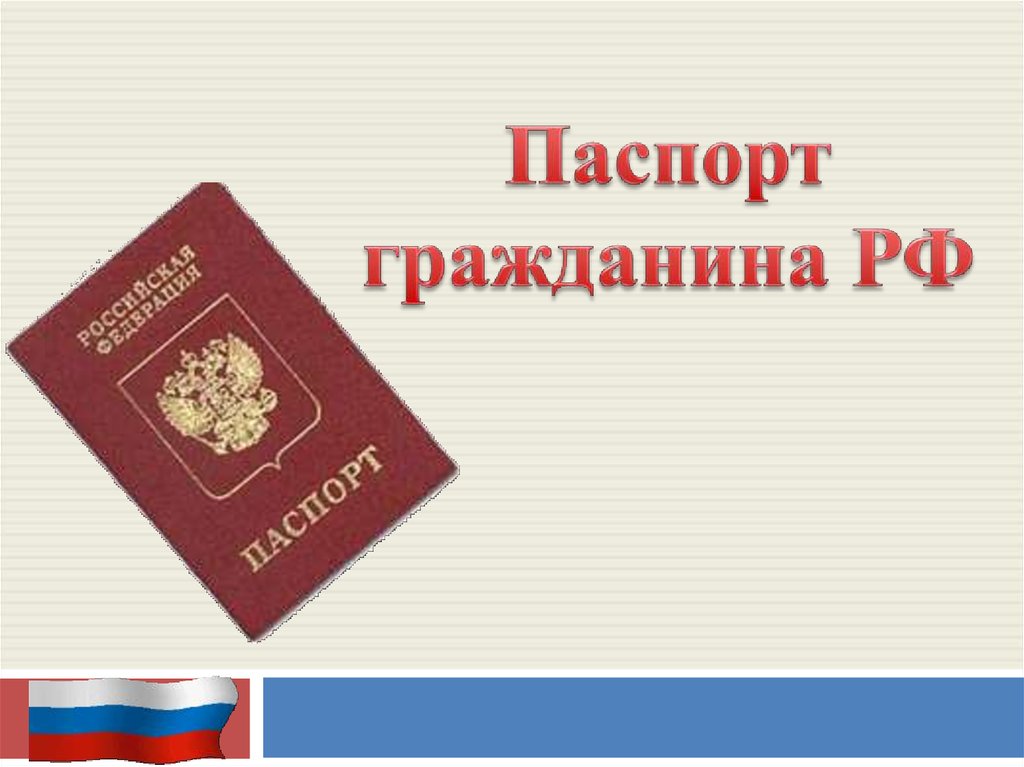 Паспорт гражданина РФ

РОССИЙСКАЯ ФЕДЕРАЦИЯ

ПАСПОРТ